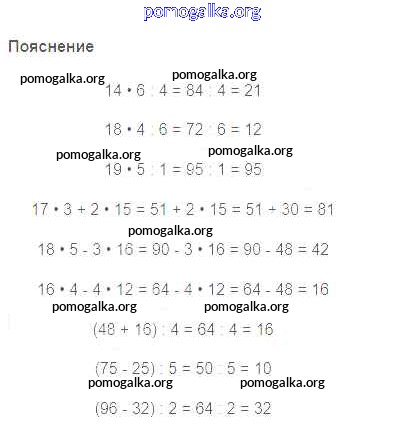 pomogalka.org

Пояснение

pomogalka.org pomogalka.org

$14 \cdot 6 : 4 = 84 : 4 = 21$

$18 \cdot 4 : 6 = 72 : 6 = 12$

pomogalka.org pomogalka.org

$19 \cdot 5 : 1 = 95 : 1 = 95$

$17 \cdot 3 + 2 \cdot 15 = 51 + 2 \cdot 15 = 51 + 30 = 81$

pomogalka.org

$18 \cdot 5 - 3 \cdot 16 = 90 - 3 \cdot 16 = 90 - 48 = 42$

$16 \cdot 4 - 4 \cdot 12 = 64 - 4 \cdot 12 = 64 - 48 = 16$

pomogalka.org pomogalka.org

$(48 + 16) : 4 = 64 : 4 = 16$

$(75 - 25) : 5 = 50 : 5 = 10$

pomogalka.org pomogalka.org

$(96 - 32) : 2 = 64 : 2 = 32$